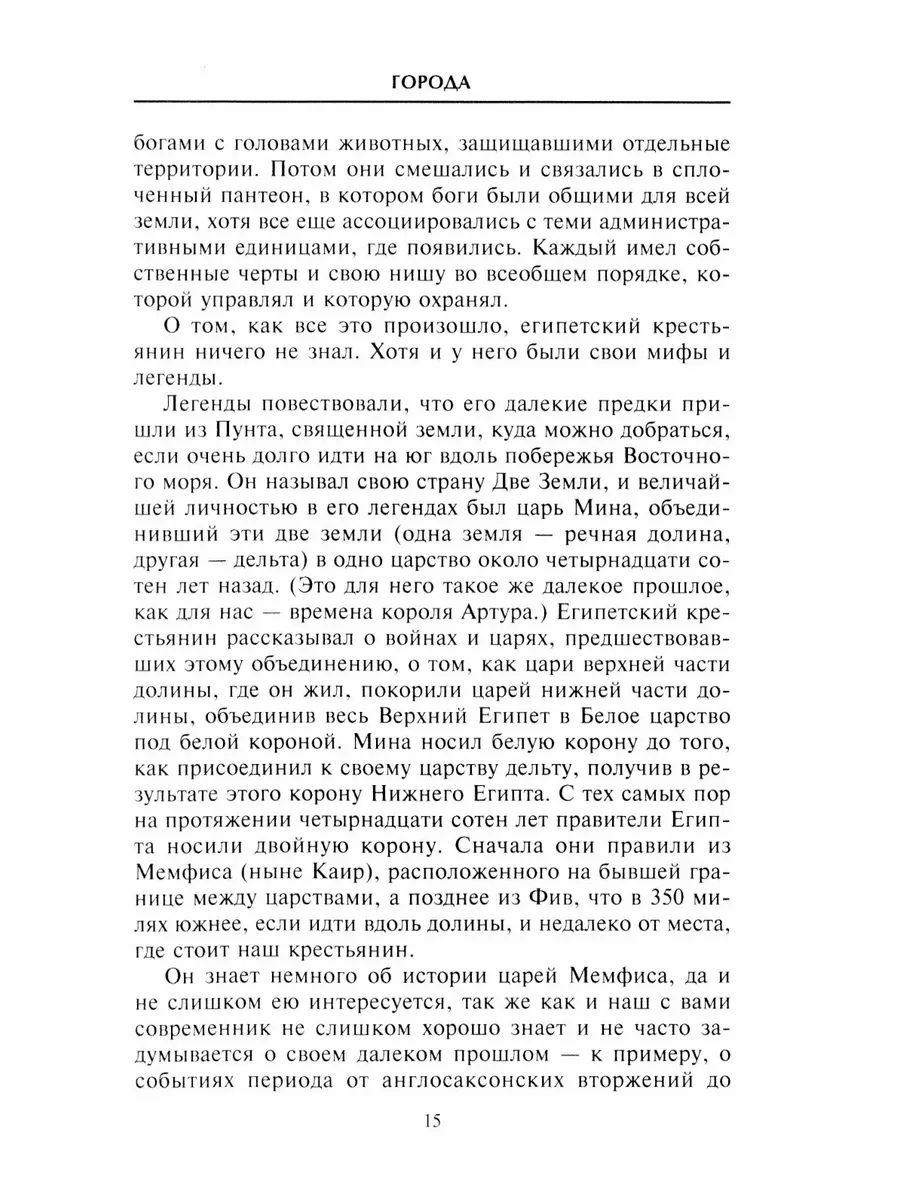 ГОРОДА

богами с головами животных, защищавшими отдельные территории. Потом они смешались и связались в сплоченный пантеон, в котором боги были общими для всей земли, хотя все еще ассоциировались с теми административными единицами, где появились. Каждый имел собственные черты и свою нишу во всеобщем порядке, которой управлял и которую охранял.

О том, как все это произошло, египетский крестьянин ничего не знал. Хотя и у него были свои мифы и легенды.

Легенды повествовали, что его далекие предки пришли из Пунта, священной земли, куда можно добраться, если очень долго идти на юг вдоль побережья Восточного моря. Он называл свою страну Две Земли, и величайшей личностью в его легендах был царь Мина, объединивший эти две земли (одна земля — речная долина, другая — дельта) в одно царство около четырнадцати сотен лет назад. (Это для него такое же далекое прошлое, как для нас — времена короля Артура.) Египетский крестьянин рассказывал о войнах и царях, предшествовавших этому объединению, о том, как цари верхней части долины, где он жил, покорили царей нижней части долины, объединив весь Верхний Египет в Белое царство под белой короной. Мина носил белую корону до того, как присоединил к своему царству дельту, получив в результате этого корону Нижнего Египта. С тех самых пор на протяжении четырнадцати сотен лет правители Египта носили двойную корону. Сначала они правили из Мемфиса (ныне Каир), расположенного на бывшей границе между царствами, а позднее из Фив, что в 350 милях южнее, если идти вдоль долины, и недалеко от места, где стоит наш крестьянин.

Он знает немного об истории царей Мемфиса, да и не слишком ею интересуется, так же как и наш с вами современник не слишком хорошо знает и не часто задумывается о своем далеком прошлом — к примеру, о событиях периода от англосаксонских вторжений до

15